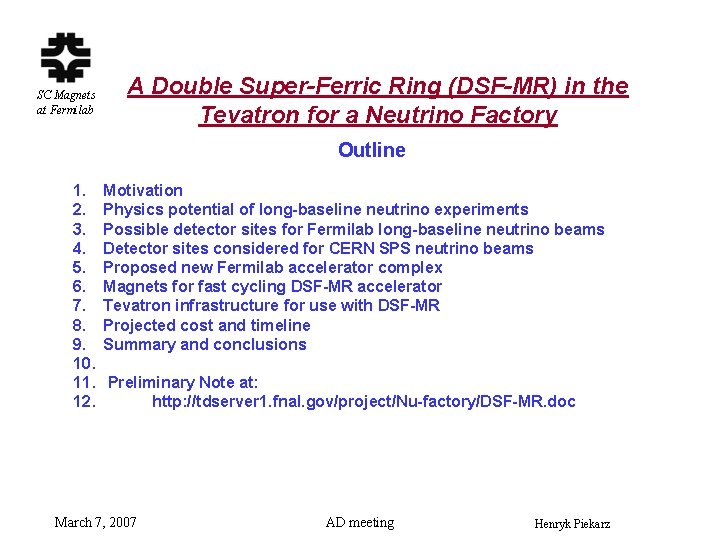 SC Magnets at Fermilab

A Double Super-Ferric Ring (DSF-MR) in the Tevatron for a Neutrino Factory

Outline

1. Motivation
2. Physics potential of long-baseline neutrino experiments
3. Possible detector sites for Fermilab long-baseline neutrino beams
4. Detector sites considered for CERN SPS neutrino beams
5. Proposed new Fermilab accelerator complex
6. Magnets for fast cycling DSF-MR accelerator
7. Tevatron infrastructure for use with DSF-MR
8. Projected cost and timeline
9. Summary and conclusions
10.
11. Preliminary Note at:
12. http://tdserver1.fnal.gov/project/Nu-factory/DSF-MR.doc

March 7, 2007

AD meeting

Henryk Piekarz